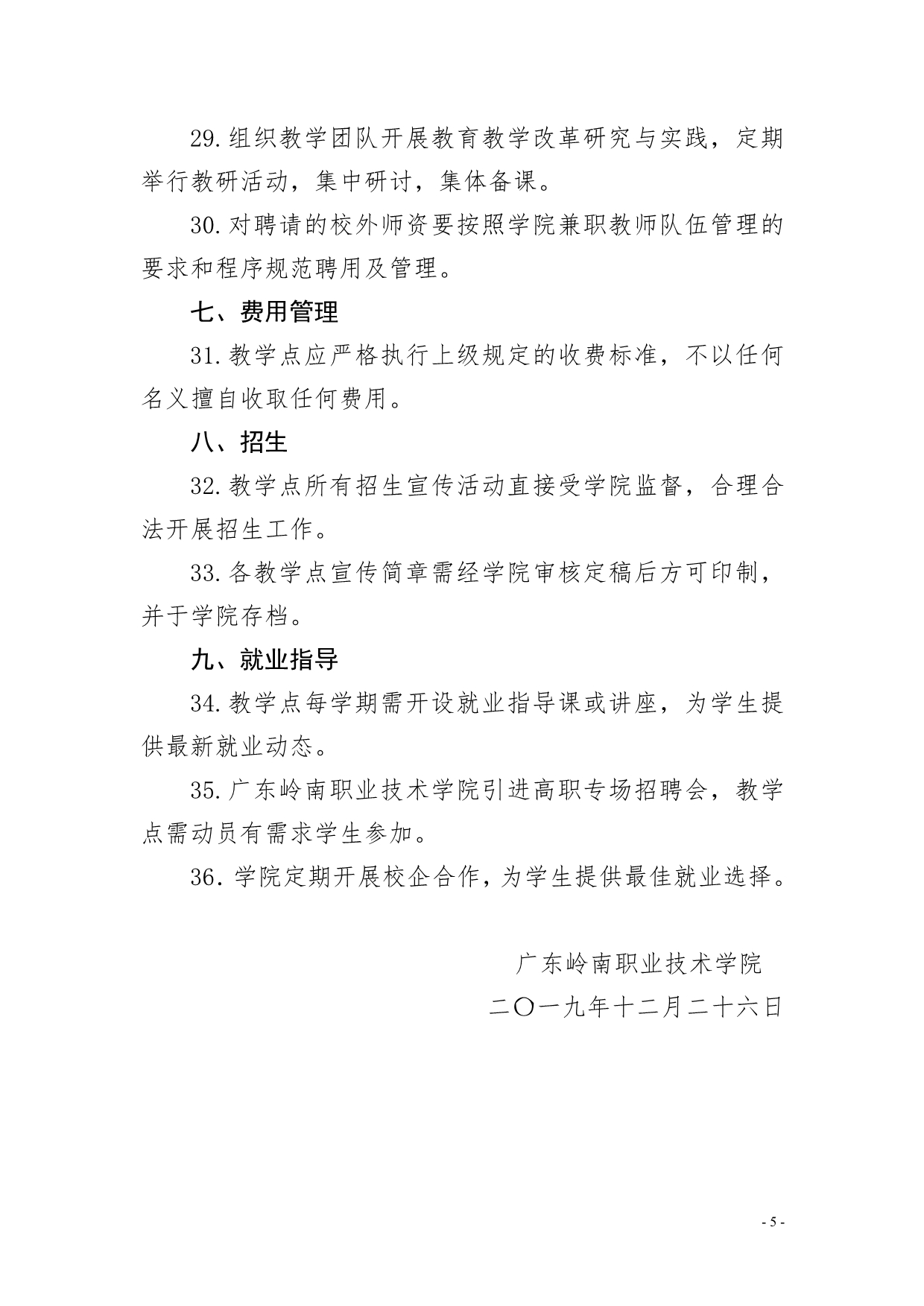 29.组织教学团队开展教育教学改革研究与实践，定期举行教研活动，集中研讨，集体备课。

30.对聘请的校外师资要按照学院兼职教师队伍管理的要求和程序规范聘用及管理。

七、费用管理

31.教学点应严格执行上级规定的收费标准，不以任何名义擅自收取任何费用。

八、招生

32.教学点所有招生宣传活动直接受学院监督，合理合法开展招生工作。

33.各教学点宣传简章需经学院审核定稿后方可印制，并于学院存档。

九、就业指导

34.教学点每学期需开设就业指导课或讲座，为学生提供最新就业动态。

35.广东岭南职业技术学院引进高职专场招聘会，教学点需动员有需求学生参加。

36.学院定期开展校企合作，为学生提供最佳就业选择。

广东岭南职业技术学院
二〇一九年十二月二十六日

- 5 -